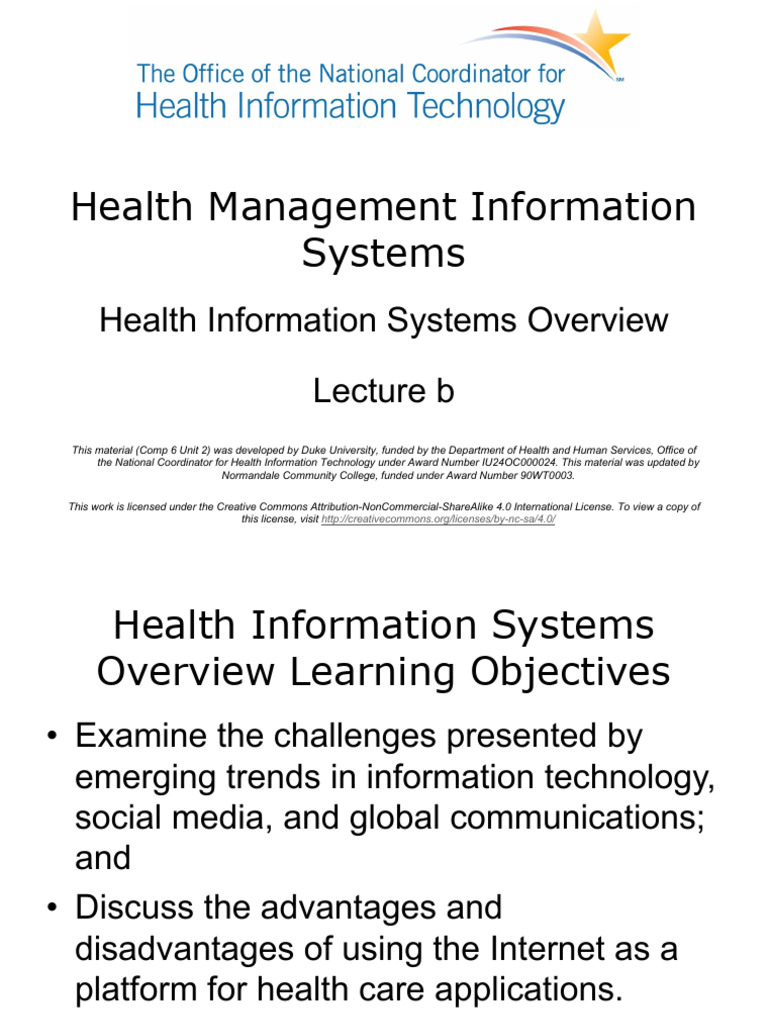 The Office of the National Coordinator for
Health Information Technology

Health Management Information Systems

Health Information Systems Overview

Lecture b

This material (Comp 6 Unit 2) was developed by Duke University, funded by the Department of Health and Human Services, Office of the National Coordinator for Health Information Technology under Award Number IU24OC000024. This material was updated by Normandale Community College, funded under Award Number 90WT0003.

This work is licensed under the Creative Commons Attribution-NonCommercial-ShareAlike 4.0 International License. To view a copy of this license, visit http://creativecommons.org/licenses/by-nc-sa/4.0/

Health Information Systems Overview Learning Objectives

• Examine the challenges presented by emerging trends in information technology, social media, and global communications; and

• Discuss the advantages and disadvantages of using the Internet as a platform for health care applications.